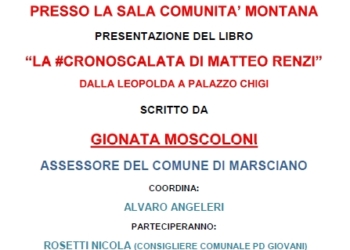 PRESSO LA SALA COMUNITA' MONTANA

PRESENTAZIONE DEL LIBRO

"LA #CRONOSCALATA DI MATTEO RENZI"

DALLA LEOPOLDA A PALAZZO CHIGI

SCRITTO DA

GIONATA MOSCOLONI

ASSESSORE DEL COMUNE DI MARSCIANO

COORDINA:

ALVARO ANGELERI

PARTECIPERANNO:

ROSETTI NICOLA (CONSIGLIERE COMUNALE PD GIOVANI)